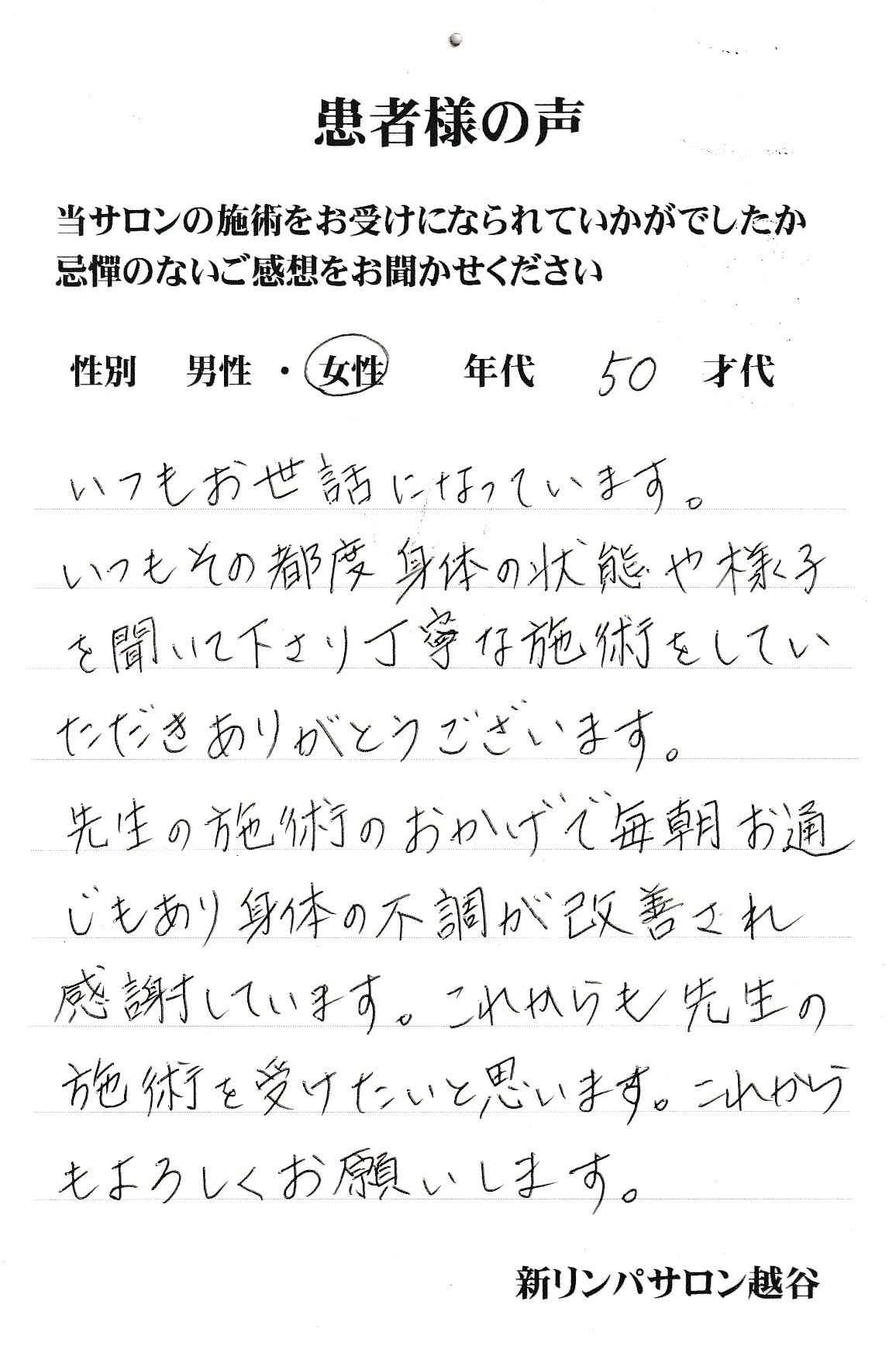 患者様の声

当サロンの施術をお受けになられていかがでしたか
忌憚のないご感想をお聞かせください

性別 男性・女性 年代 50 才代

いつもお世話になっています。いつもその都度身体の状態や様子を聞いて下さり丁寧な施術をしていただきありがとうございます。先生の施術のおかげで毎朝お通じもあり身体の不調が改善され感謝しています。これからも先生の施術を受けたいと思います。これからもよろしくお願いします。

新リンパサロン越谷